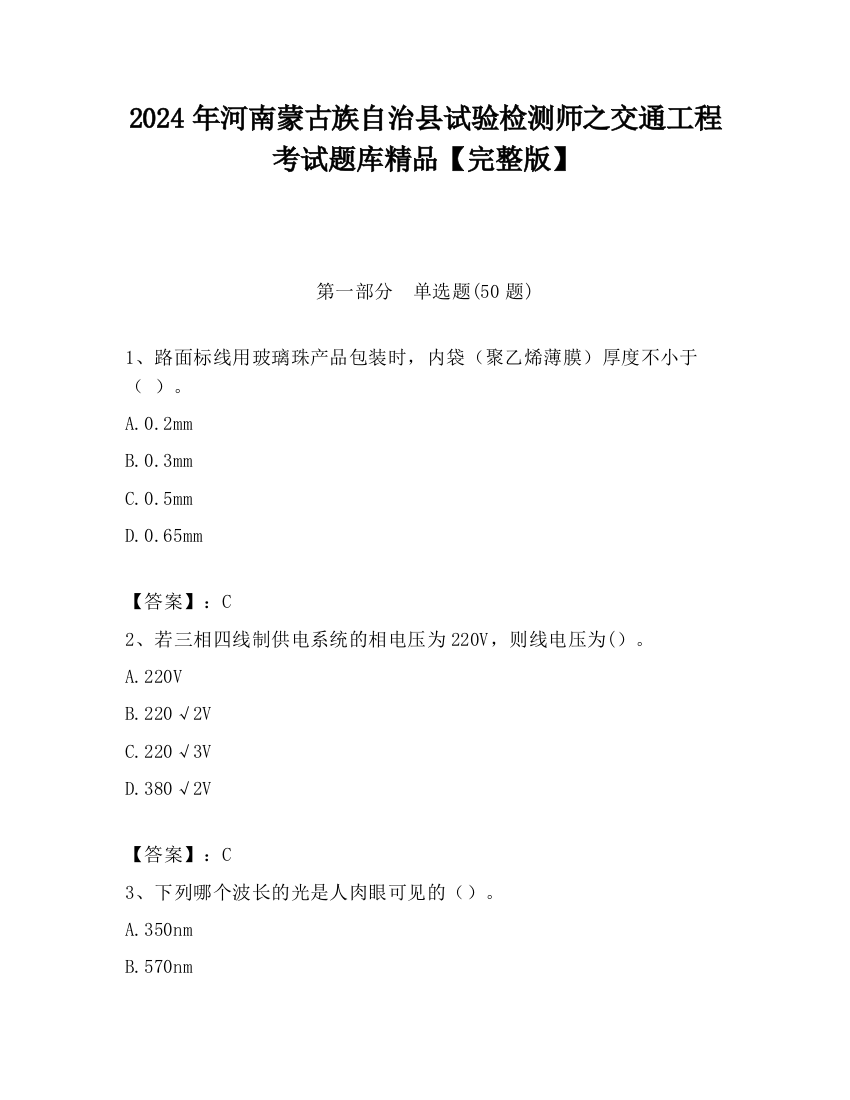 2024 年河南蒙古族自治县试验检测师之交通工程考试题库精品【完整版】

第一部分　单选题(50 题)

1、路面标线用玻璃珠产品包装时，内袋（聚乙烯薄膜）厚度不小于（ ）。

A. 0.2mm

B. 0.3mm

C. 0.5mm

D. 0.65mm

【答案】：C

2、若三相四线制供电系统的相电压为 220V，则线电压为()。

A. 220V

B. 220 √2V

C. 220 √3V

D. 380 √2V

【答案】：C

3、下列哪个波长的光是人肉眼可见的（）。

A. 350nm

B. 570nm